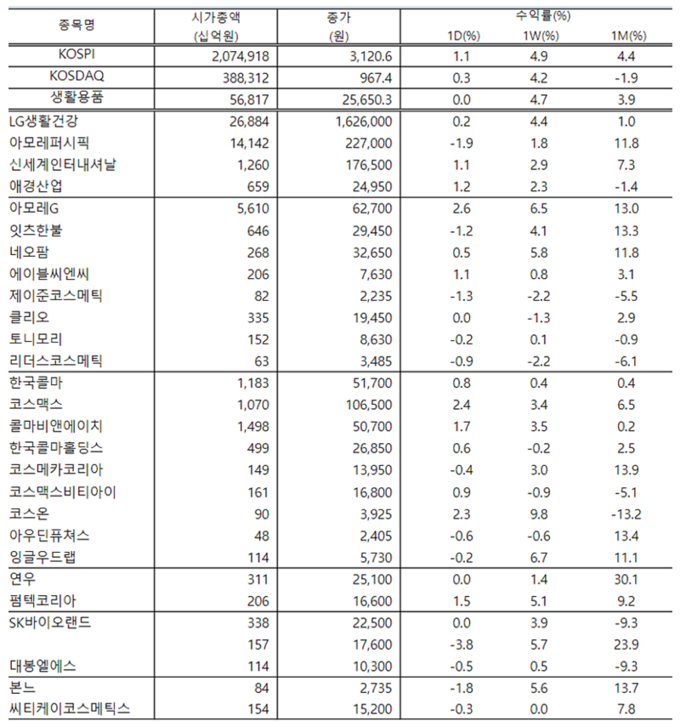 | 종목명 | 시가총액 (십억원) | 종가 (원) | 수익률(%) 1D(%) | 1W(%) | 1M(%) |
|---|---|---|---|---|---|
| KOSPI | 2,074,918 | 3,120.6 | 1.1 | 4.9 | 4.4 |
| KOSDAQ | 388,312 | 967.4 | 0.3 | 4.2 | -1.9 |
| 생활용품 | 56,817 | 25,650.3 | 0.0 | 4.7 | 3.9 |
| LG생활건강 | 26,884 | 1,626,000 | 0.2 | 4.4 | 1.0 |
| 아모레퍼시픽 | 14,142 | 227,000 | -1.9 | 1.8 | 11.8 |
| 신세계인터내셔날 | 1,260 | 176,500 | 1.1 | 2.9 | 7.3 |
| 애경산업 | 659 | 24,950 | 1.2 | 2.3 | -1.4 |
| 아모레G | 5,610 | 62,700 | 2.6 | 6.5 | 13.0 |
| 잇츠한불 | 646 | 29,450 | -1.2 | 4.1 | 13.3 |
| 네오팜 | 268 | 32,650 | 0.5 | 5.8 | 11.8 |
| 에이블씨엔씨 | 206 | 7,630 | 1.1 | 0.8 | 3.1 |
| 제이준코스메틱 | 82 | 2,235 | -1.3 | -2.2 | -5.5 |
| 클리오 | 335 | 19,450 | 0.0 | -1.3 | 2.9 |
| 토니모리 | 152 | 8,630 | -0.2 | 0.1 | -0.9 |
| 리더스코스메틱 | 63 | 3,485 | -0.9 | -2.2 | -6.1 |
| 한국콜마 | 1,183 | 51,700 | 0.8 | 0.4 | 0.4 |
| 코스맥스 | 1,070 | 106,500 | 2.4 | 3.4 | 6.5 |
| 콜마비앤에이치 | 1,498 | 50,700 | 1.7 | 3.5 | 0.2 |
| 한국콜마홀딩스 | 499 | 26,850 | 0.6 | -0.2 | 2.5 |
| 코스메카코리아 | 149 | 13,950 | -0.4 | 3.0 | 13.9 |
| 코스맥스비티아이 | 161 | 16,800 | 0.9 | -0.9 | -5.1 |
| 코스온 | 90 | 3,925 | 2.3 | 9.8 | -13.2 |
| 아우딘퓨쳐스 | 48 | 2,405 | -0.6 | -0.6 | 13.4 |
| 잉글우드랩 | 114 | 5,730 | -0.2 | 6.7 | 11.1 |
| 연우 | 311 | 25,100 | 0.0 | 1.4 | 30.1 |
| 펌텍코리아 | 206 | 16,600 | 1.5 | 5.1 | 9.2 |
| SK바이오랜드 | 338 | 22,500 | 0.0 | 3.9 | -9.3 |
| | 157 | 17,600 | -3.8 | 5.7 | 23.9 |
| 대봉엘에스 | 114 | 10,300 | -0.5 | 0.5 | -9.3 |
| 본느 | 84 | 2,735 | -1.8 | 5.6 | 13.7 |
| 씨티케이코스메틱스 | 154 | 15,200 | -0.3 | 0.0 | 7.8 |